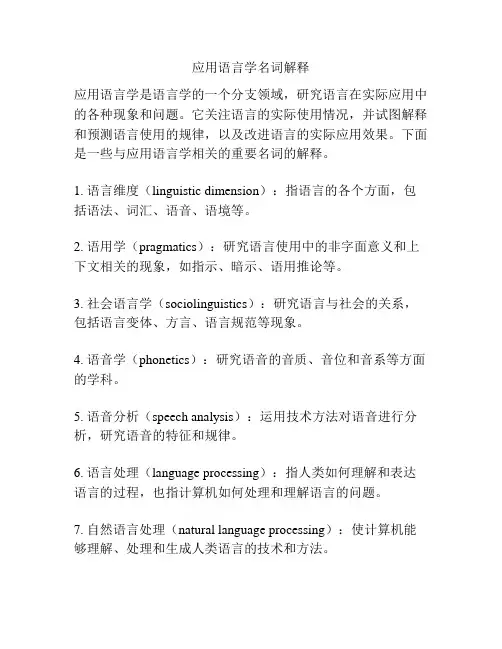 应用语言学名词解释

应用语言学是语言学的一个分支领域，研究语言在实际应用中的各种现象和问题。它关注语言的实际使用情况，并试图解释和预测语言使用的规律，以及改进语言的实际应用效果。下面是一些与应用语言学相关的重要名词的解释。

1. 语言维度（linguistic dimension）：指语言的各个方面，包括语法、词汇、语音、语境等。

2. 语用学（pragmatics）：研究语言使用中的非字面意义和上下文相关的现象，如指示、暗示、语用推论等。

3. 社会语言学（sociolinguistics）：研究语言与社会的关系，包括语言变体、方言、语言规范等现象。

4. 语音学（phonetics）：研究语音的音质、音位和音系等方面的学科。

5. 语音分析（speech analysis）：运用技术方法对语音进行分析，研究语音的特征和规律。

6. 语言处理（language processing）：指人类如何理解和表达语言的过程，也指计算机如何处理和理解语言的问题。

7. 自然语言处理（natural language processing）：使计算机能够理解、处理和生成人类语言的技术和方法。